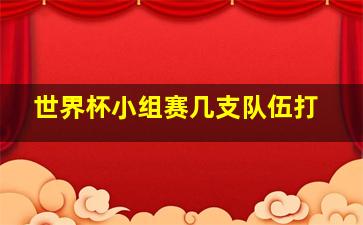 世界杯小组赛几支队伍打